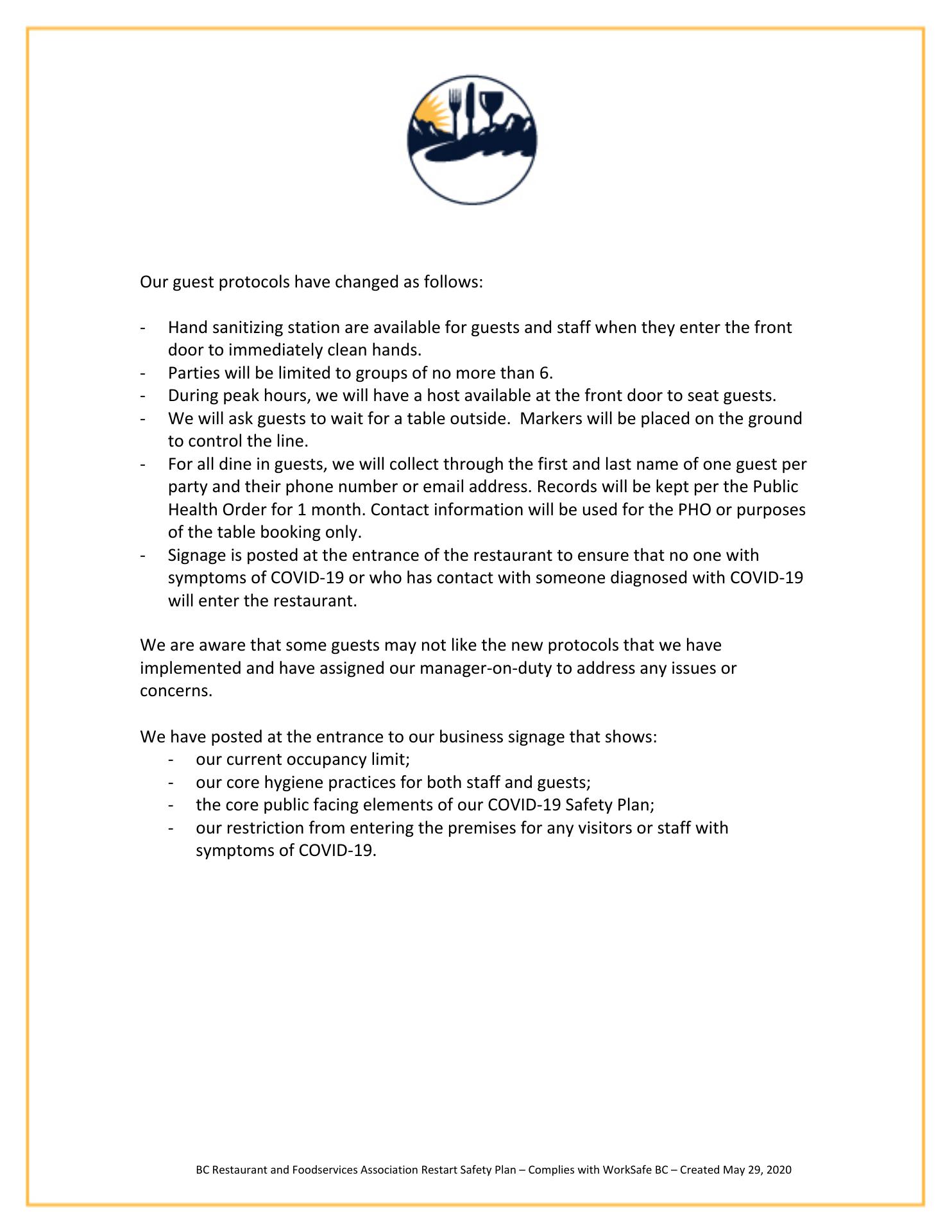 Our guest protocols have changed as follows:

- Hand sanitizing station are available for guests and staff when they enter the front door to immediately clean hands.
- Parties will be limited to groups of no more than 6.
- During peak hours, we will have a host available at the front door to seat guests.
- We will ask guests to wait for a table outside. Markers will be placed on the ground to control the line.
- For all dine in guests, we will collect through the first and last name of one guest per party and their phone number or email address. Records will be kept per the Public Health Order for 1 month. Contact information will be used for the PHO or purposes of the table booking only.
- Signage is posted at the entrance of the restaurant to ensure that no one with symptoms of COVID-19 or who has contact with someone diagnosed with COVID-19 will enter the restaurant.

We are aware that some guests may not like the new protocols that we have implemented and have assigned our manager-on-duty to address any issues or concerns.

We have posted at the entrance to our business signage that shows:
- our current occupancy limit;
- our core hygiene practices for both staff and guests;
- the core public facing elements of our COVID-19 Safety Plan;
- our restriction from entering the premises for any visitors or staff with symptoms of COVID-19.

BC Restaurant and Foodservices Association Restart Safety Plan – Complies with WorkSafe BC – Created May 29, 2020